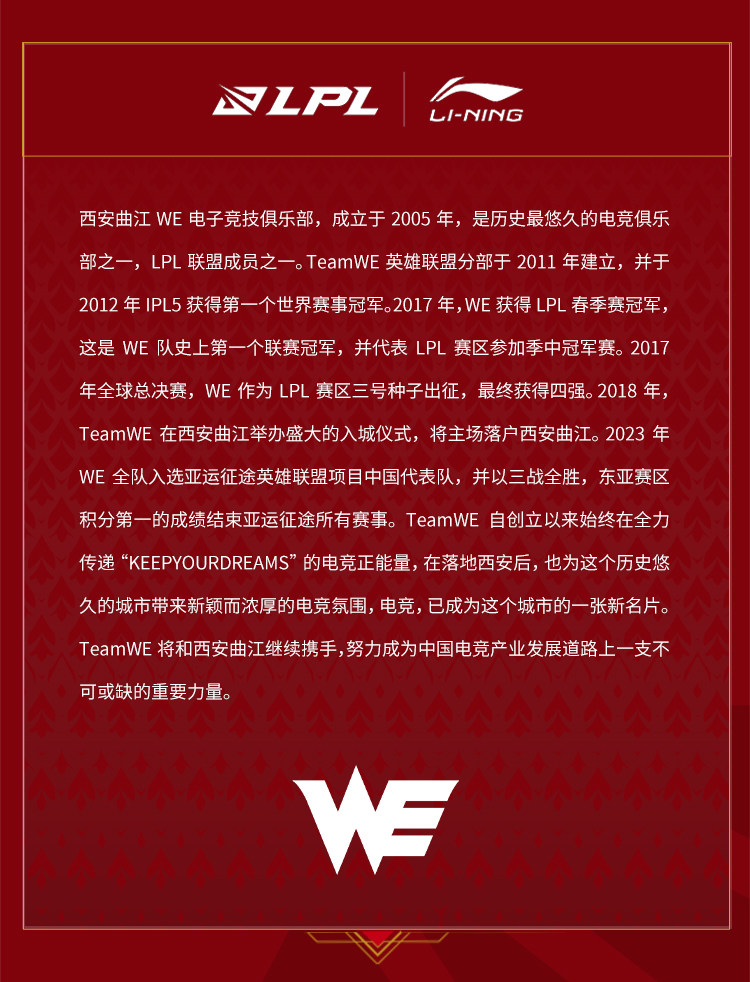 LPL
LI-NING

西安曲江WE电子竞技俱乐部，成立于2005年，是历史最悠久的电竞俱乐部之一，LPL联盟成员之一。TeamWE英雄联盟分部于2011年建立，并于2012年IPL5获得第一个世界赛事冠军。2017年，WE获得LPL春季赛冠军，这是WE队史上第一个联赛冠军，并代表LPL赛区参加季中冠军赛。2017年全球总决赛，WE作为LPL赛区三号种子出征，最终获得四强。2018年，TeamWE在西安曲江举办盛大的入城仪式，将主场落户西安曲江。2023年WE全队入选亚运征途英雄联盟项目中国代表队，并以三战全胜，东亚赛区积分第一的成绩结束亚运征途所有赛事。TeamWE自创立以来始终在全力传递“KEEPYOURDREAMS”的电竞正能量，在落地西安后，也为这个历史悠久的城市带来新颖而浓厚的电竞氛围，电竞，已成为这个城市的一张新名片。TeamWE将和西安曲江继续携手，努力成为中国电竞产业发展道路上一支不可或缺的重要力量。

WE